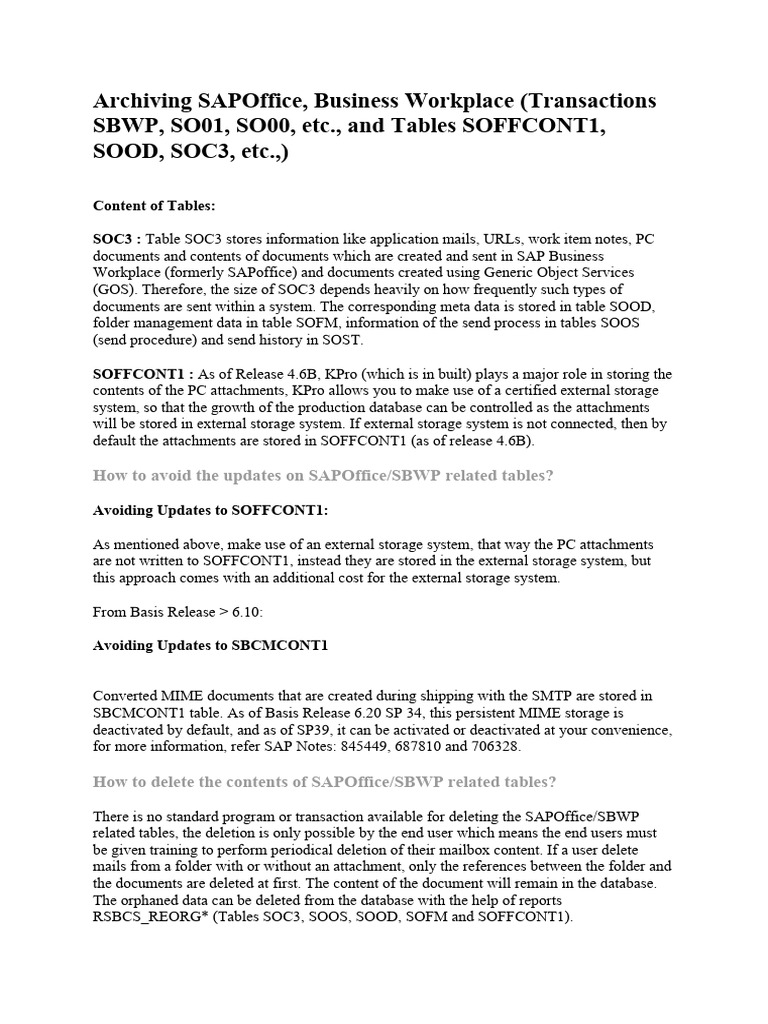 Archiving SAPOffice, Business Workplace (Transactions SBWP, SO01, SO00, etc., and Tables SOFFCONT1, SOOD, SOC3, etc.,)

Content of Tables:

SOC3 : Table SOC3 stores information like application mails, URLs, work item notes, PC documents and contents of documents which are created and sent in SAP Business Workplace (formerly SAPoffice) and documents created using Generic Object Services (GOS). Therefore, the size of SOC3 depends heavily on how frequently such types of documents are sent within a system. The corresponding meta data is stored in table SOOD, folder management data in table SOFM, information of the send process in tables SOOS (send procedure) and send history in SOST.

SOFFCONT1 : As of Release 4.6B, KPro (which is in built) plays a major role in storing the contents of the PC attachments, KPro allows you to make use of a certified external storage system, so that the growth of the production database can be controlled as the attachments will be stored in external storage system. If external storage system is not connected, then by default the attachments are stored in SOFFCONT1 (as of release 4.6B).

How to avoid the updates on SAPOffice/SBWP related tables?

Avoiding Updates to SOFFCONT1:

As mentioned above, make use of an external storage system, that way the PC attachments are not written to SOFFCONT1, instead they are stored in the external storage system, but this approach comes with an additional cost for the external storage system.

From Basis Release > 6.10:

Avoiding Updates to SBCMCONT1

Converted MIME documents that are created during shipping with the SMTP are stored in SBCMCONT1 table. As of Basis Release 6.20 SP 34, this persistent MIME storage is deactivated by default, and as of SP39, it can be activated or deactivated at your convenience, for more information, refer SAP Notes: 845449, 687810 and 706328.

How to delete the contents of SAPOffice/SBWP related tables?

There is no standard program or transaction available for deleting the SAPOffice/SBWP related tables, the deletion is only possible by the end user which means the end users must be given training to perform periodical deletion of their mailbox content. If a user delete mails from a folder with or without an attachment, only the references between the folder and the documents are deleted at first. The content of the document will remain in the database. The orphaned data can be deleted from the database with the help of reports RSBCS_REORG* (Tables SOC3, SOOS, SOOD, SOFM and SOFFCONT1).